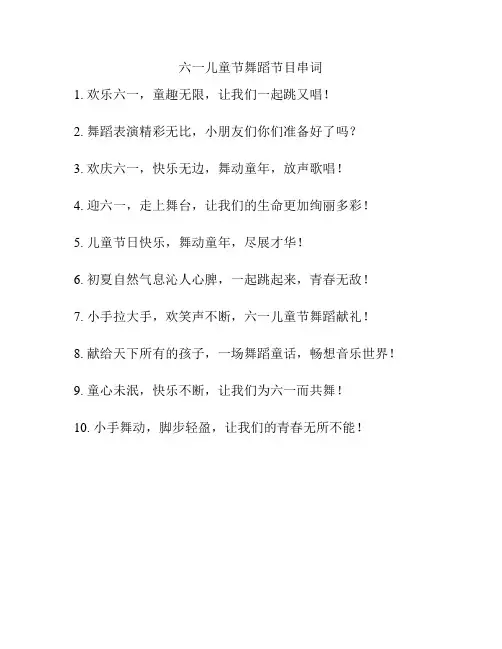 六一儿童节舞蹈节目串词

1. 欢乐六一，童趣无限，让我们一起跳又唱！

2. 舞蹈表演精彩无比，小朋友们你们准备好了吗？

3. 欢庆六一，快乐无边，舞动童年，放声歌唱！

4. 迎六一，走上舞台，让我们的生命更加绚丽多彩！

5. 儿童节日快乐，舞动童年，尽展才华！

6. 初夏自然气息沁人心脾，一起跳起来，青春无敌！

7. 小手拉大手，欢笑声不断，六一儿童节舞蹈献礼！

8. 献给天下所有的孩子，一场舞蹈童话，畅想音乐世界！

9. 童心未泯，快乐不断，让我们为六一而共舞！

10. 小手舞动，脚步轻盈，让我们的青春无所不能！